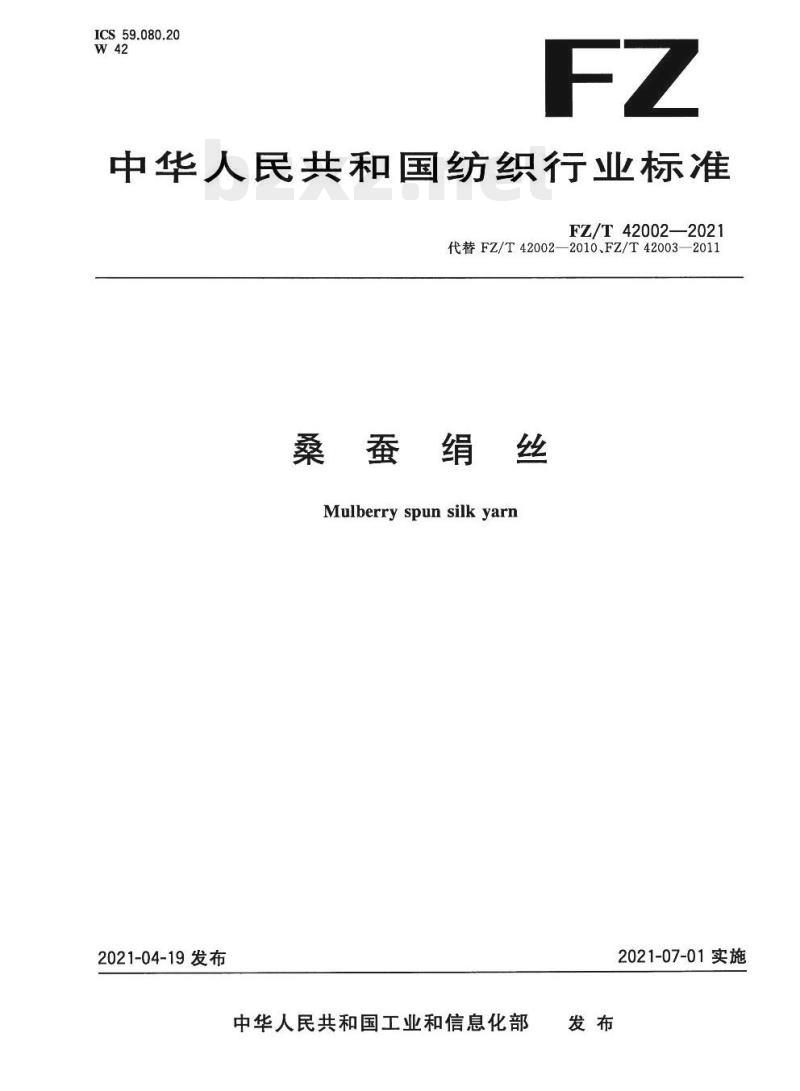 ICS 59.080.20
W 42

FZ

中华人民共和国纺织行业标准

FZ/T 42002—2021
代替FZ/T 42002—2010、FZ/T 42003—2011

桑蚕绢丝

Mulberry spun silk yarn

2021-04-19发布

2021-07-01实施

中华人民共和国工业和信息化部 发布

bzxz.net